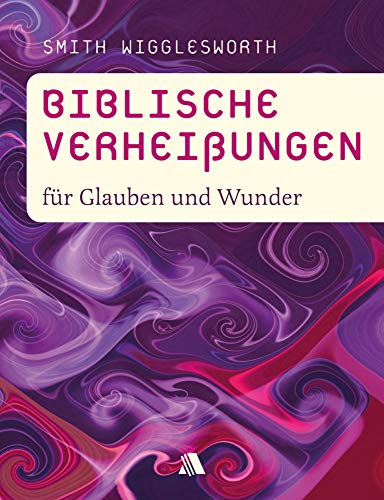 SMITH WIGGLESWORTH

BIBLISCHE VERHEIßUNGEN

für Glauben und Wunder